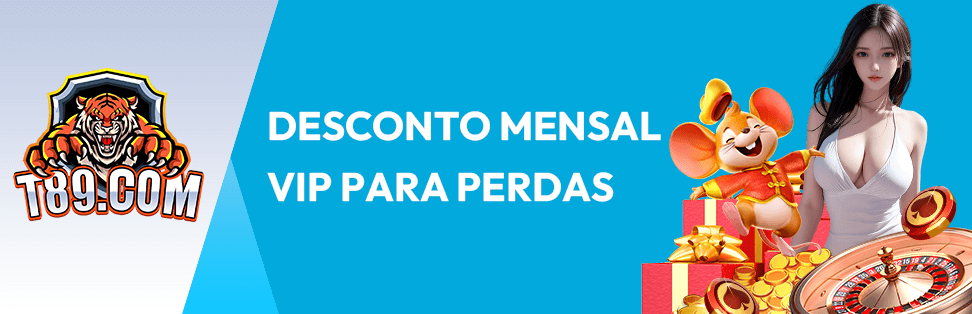 T89.COM

DESCONTO MENSAL VIP PARA PERDAS